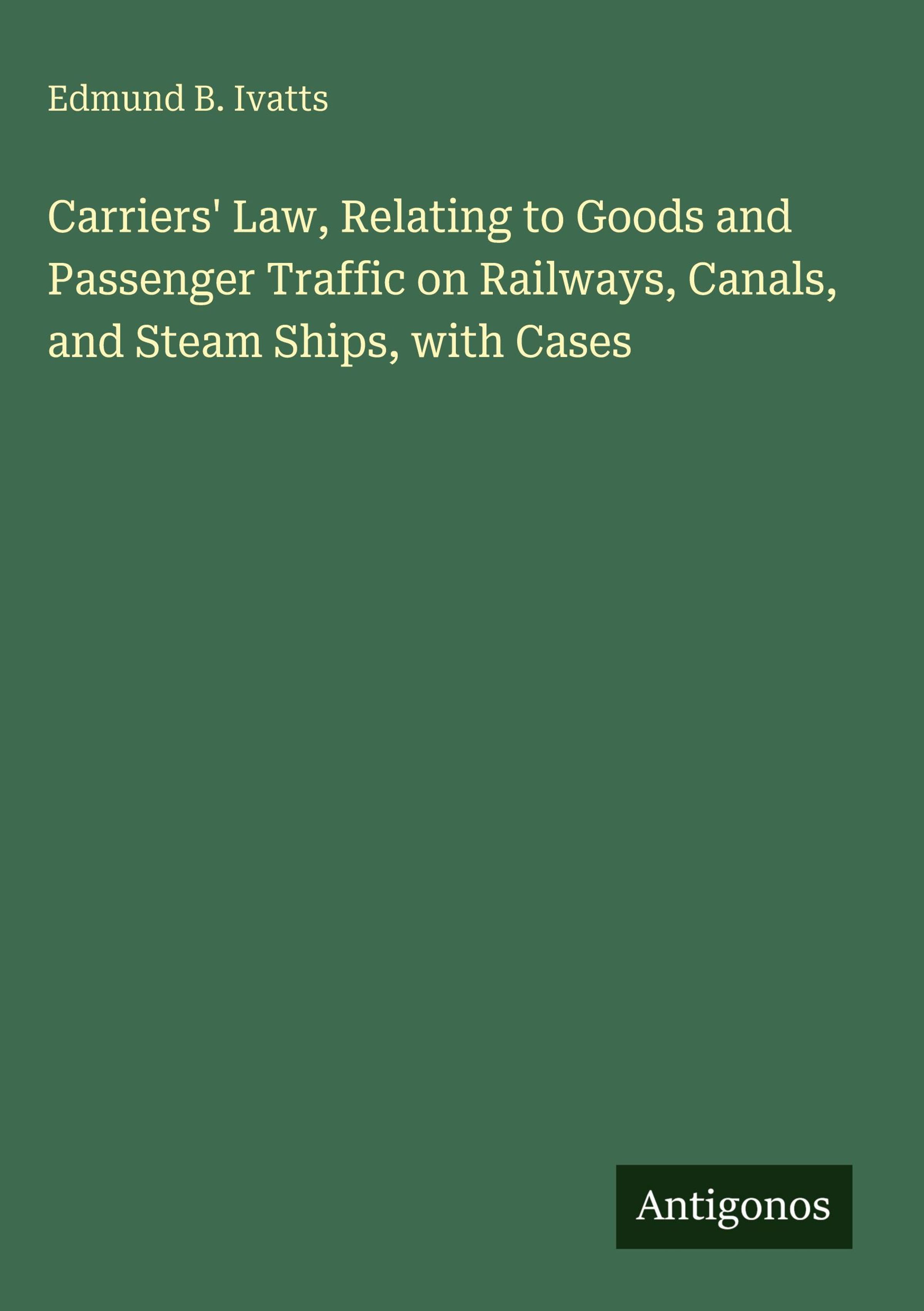 Edmund B. Ivatts

Carriers' Law, Relating to Goods and Passenger Traffic on Railways, Canals, and Steam Ships, with Cases

Antigonos